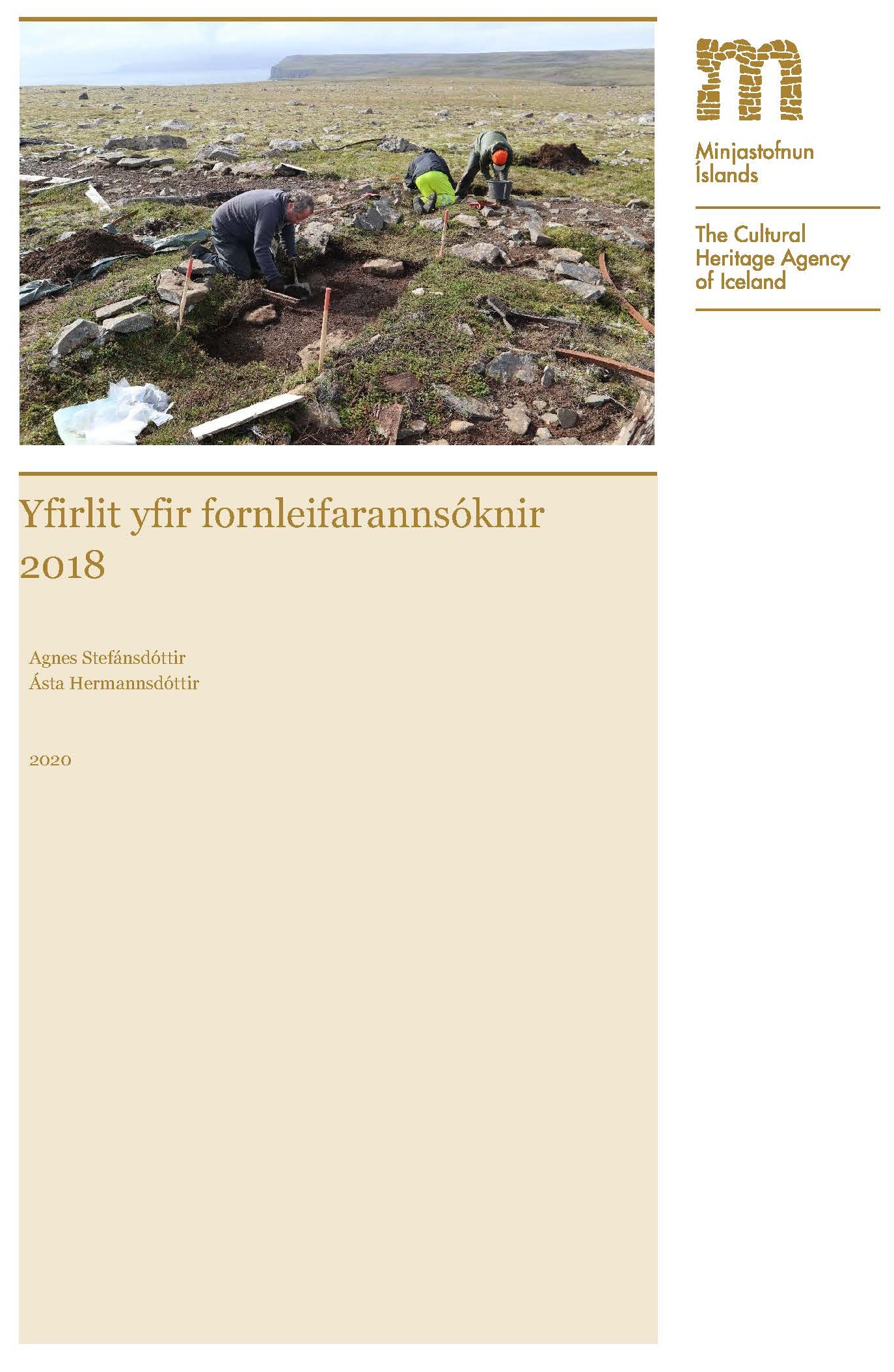 Minjastofnun Íslands

The Cultural Heritage Agency of Iceland

Yfirlit yfir fornleifarannsóknir 2018

Agnes Stefánsdóttir
Ásta Hermannsdóttir

2020